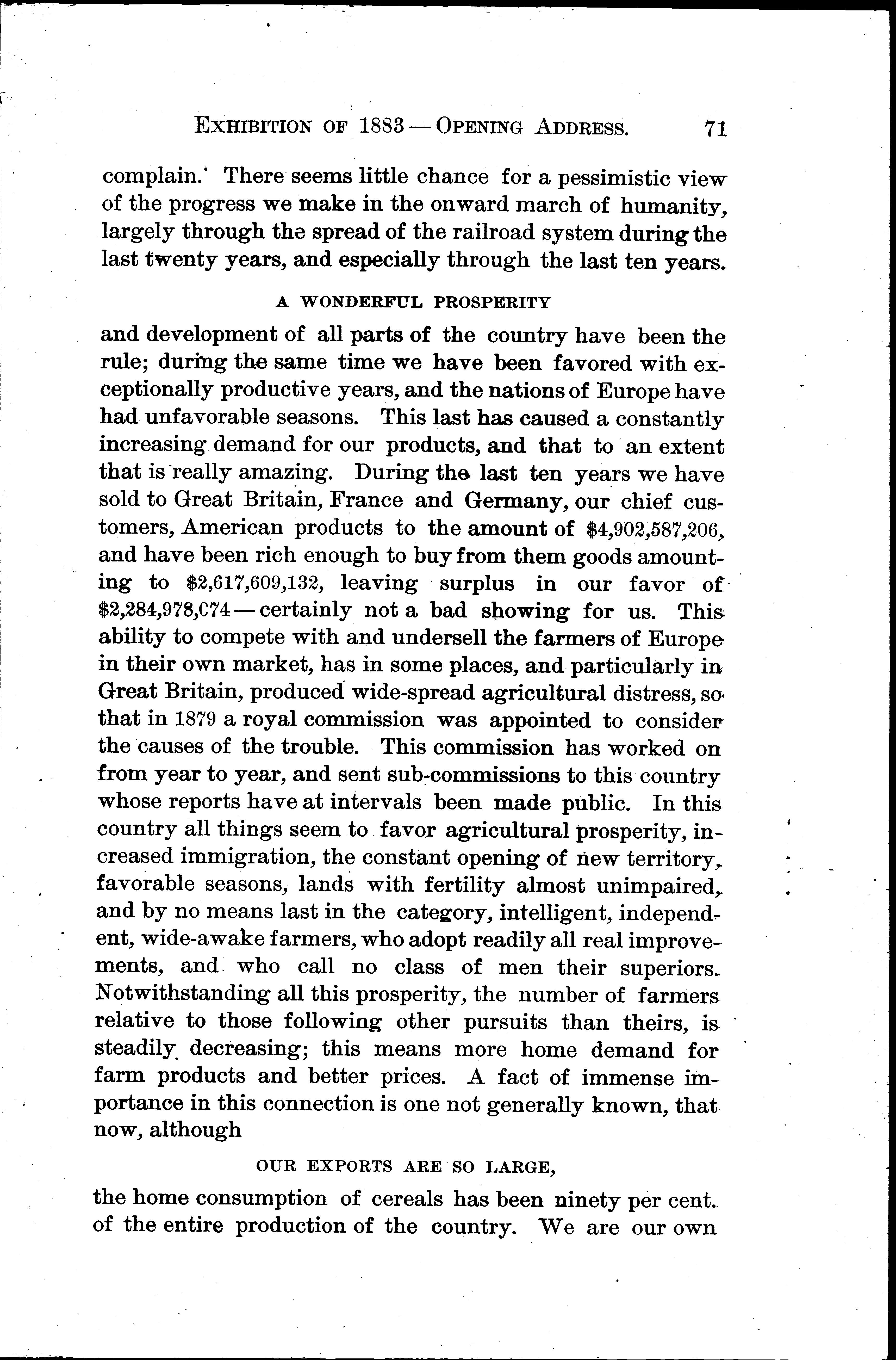 EXHIBITION OF 1883 — OPENING ADDRESS. 71

complain. There seems little chance for a pessimistic view of the progress we make in the onward march of humanity, largely through the spread of the railroad system during the last twenty years, and especially through the last ten years.

A WONDERFUL PROSPERITY

and development of all parts of the country have been the rule; during the same time we have been favored with exceptionally productive years, and the nations of Europe have had unfavorable seasons. This last has caused a constantly increasing demand for our products, and that to an extent that is really amazing. During the last ten years we have sold to Great Britain, France and Germany, our chief customers, American products to the amount of \$4,902,587,206, and have been rich enough to buy from them goods amounting to \$2,617,609,132, leaving surplus in our favor of \$2,284,978,C74 — certainly not a bad showing for us. This ability to compete with and undersell the farmers of Europe in their own market, has in some places, and particularly in Great Britain, produced wide-spread agricultural distress, so that in 1879 a royal commission was appointed to consider the causes of the trouble. This commission has worked on from year to year, and sent sub-commissions to this country whose reports have at intervals been made public. In this country all things seem to favor agricultural prosperity, increased immigration, the constant opening of new territory, favorable seasons, lands with fertility almost unimpaired, and by no means last in the category, intelligent, independent, wide-awake farmers, who adopt readily all real improvements, and who call no class of men their superiors. Notwithstanding all this prosperity, the number of farmers relative to those following other pursuits than theirs, is steadily decreasing; this means more home demand for farm products and better prices. A fact of immense importance in this connection is one not generally known, that now, although

OUR EXPORTS ARE SO LARGE,

the home consumption of cereals has been ninety per cent. of the entire production of the country. We are our own